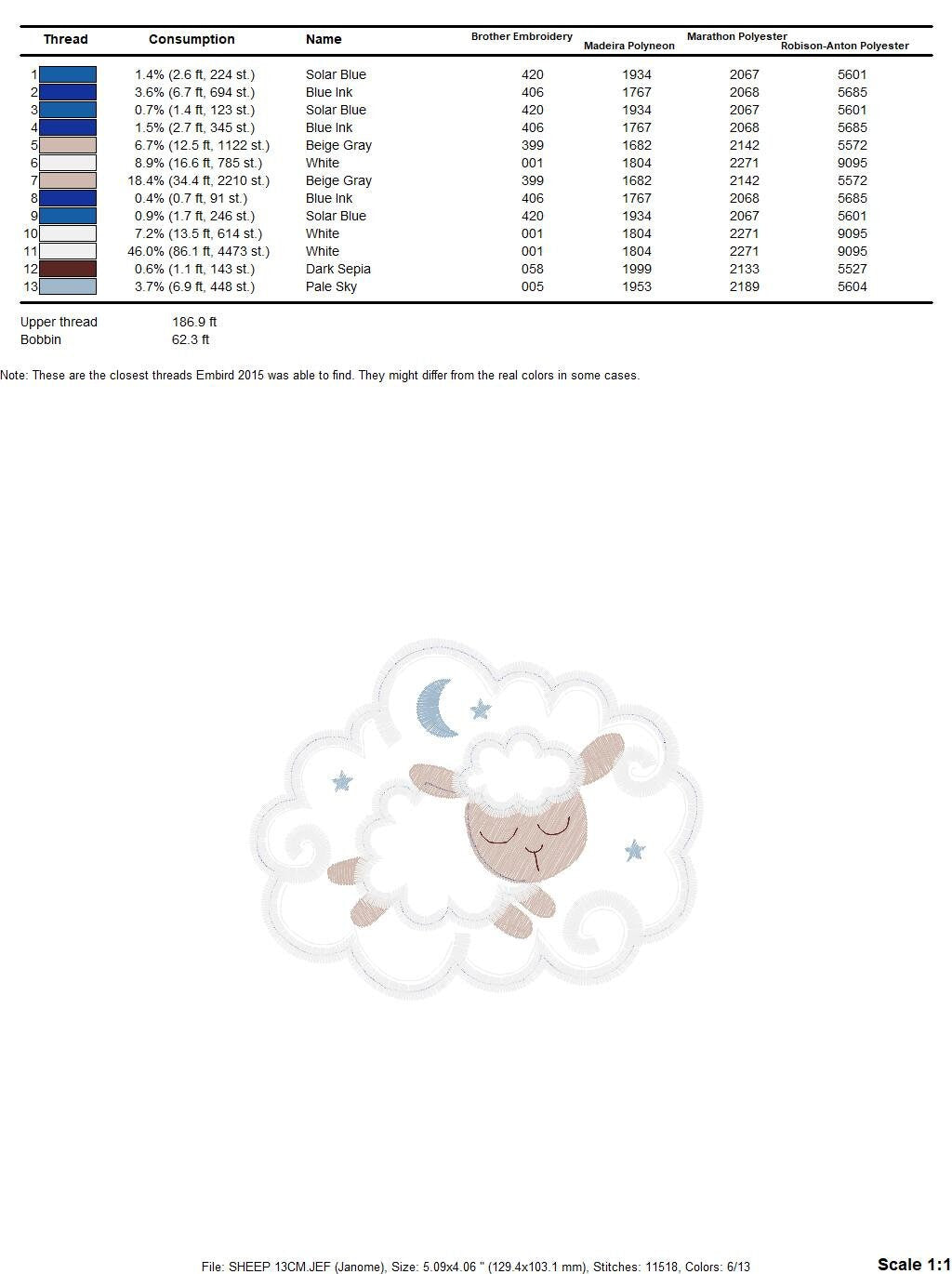 | Thread | Consumption | Name | Brother Embroidery | Madeira Polyneon | Marathon Polyester | Robison-Anton Polyester |
|---|---|---|---|---|---|---|
| 1 | 1.4% (2.6 ft, 224 st.) | Solar Blue | 420 | 1934 | 2067 | 5601 |
| 2 | 3.6% (6.7 ft, 694 st.) | Blue Ink | 406 | 1767 | 2068 | 5685 |
| 3 | 0.7% (1.4 ft, 123 st.) | Solar Blue | 420 | 1934 | 2067 | 5601 |
| 4 | 1.5% (2.7 ft, 345 st.) | Blue Ink | 406 | 1767 | 2068 | 5685 |
| 5 | 6.7% (12.5 ft, 1122 st.) | Beige Gray | 399 | 1682 | 2142 | 5572 |
| 6 | 8.9% (16.6 ft, 785 st.) | White | 001 | 1804 | 2271 | 9095 |
| 7 | 18.4% (34.4 ft, 2210 st.) | Beige Gray | 399 | 1682 | 2142 | 5572 |
| 8 | 0.4% (0.7 ft, 91 st.) | Blue Ink | 406 | 1767 | 2068 | 5685 |
| 9 | 0.9% (1.7 ft, 246 st.) | Solar Blue | 420 | 1934 | 2067 | 5601 |
| 10 | 7.2% (13.5 ft, 614 st.) | White | 001 | 1804 | 2271 | 9095 |
| 11 | 46.0% (86.1 ft, 4473 st.) | White | 001 | 1804 | 2271 | 9095 |
| 12 | 0.6% (1.1 ft, 143 st.) | Dark Sepia | 058 | 1999 | 2133 | 5527 |
| 13 | 3.7% (6.9 ft, 448 st.) | Pale Sky | 005 | 1953 | 2189 | 5604 |

Upper thread 186.9 ft
Bobbin 62.3 ft

Note: These are the closest threads Embird 2015 was able to find. They might differ from the real colors in some cases.

File: SHEEP 13CM.JEF (Janome), Size: 5.09x4.06 " (129.4x103.1 mm), Stitches: 11518, Colors: 6/13

Scale 1:1